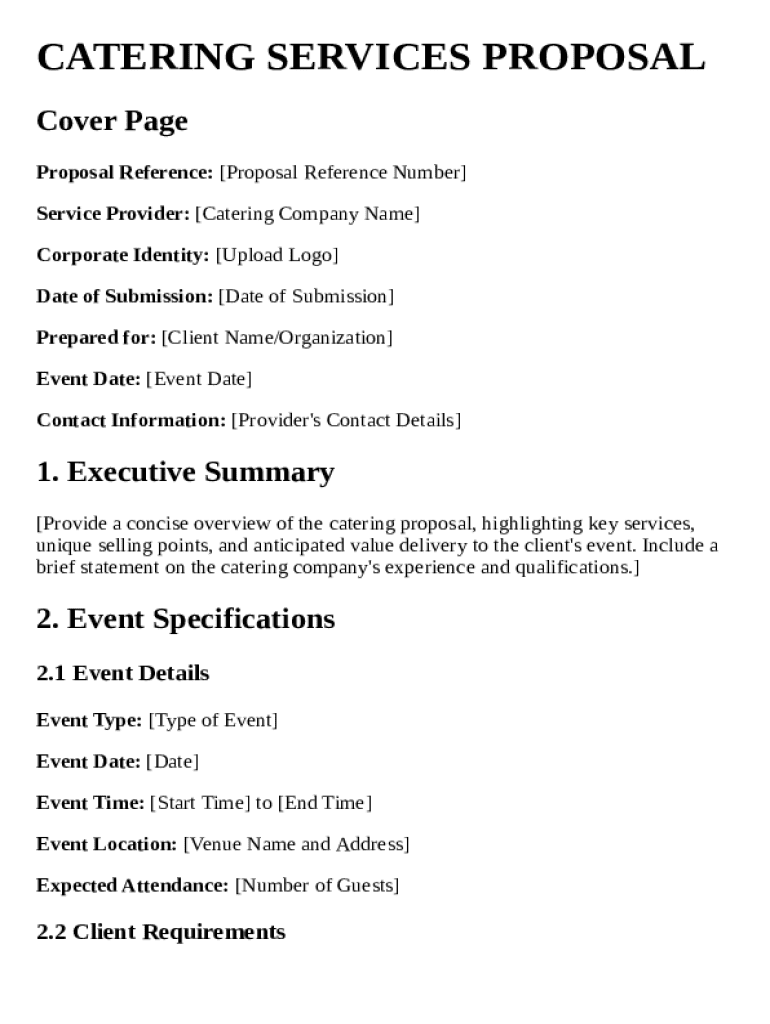 CATERING SERVICES PROPOSAL

Cover Page

Proposal Reference: [Proposal Reference Number]

Service Provider: [Catering Company Name]

Corporate Identity: [Upload Logo]

Date of Submission: [Date of Submission]

Prepared for: [Client Name/Organization]

Event Date: [Event Date]

Contact Information: [Provider's Contact Details]

1. Executive Summary

[Provide a concise overview of the catering proposal, highlighting key services, unique selling points, and anticipated value delivery to the client's event. Include a brief statement on the catering company's experience and qualifications.]

2. Event Specifications

2.1 Event Details

Event Type: [Type of Event]

Event Date: [Date]

Event Time: [Start Time] to [End Time]

Event Location: [Venue Name and Address]

Expected Attendance: [Number of Guests]

2.2 Client Requirements